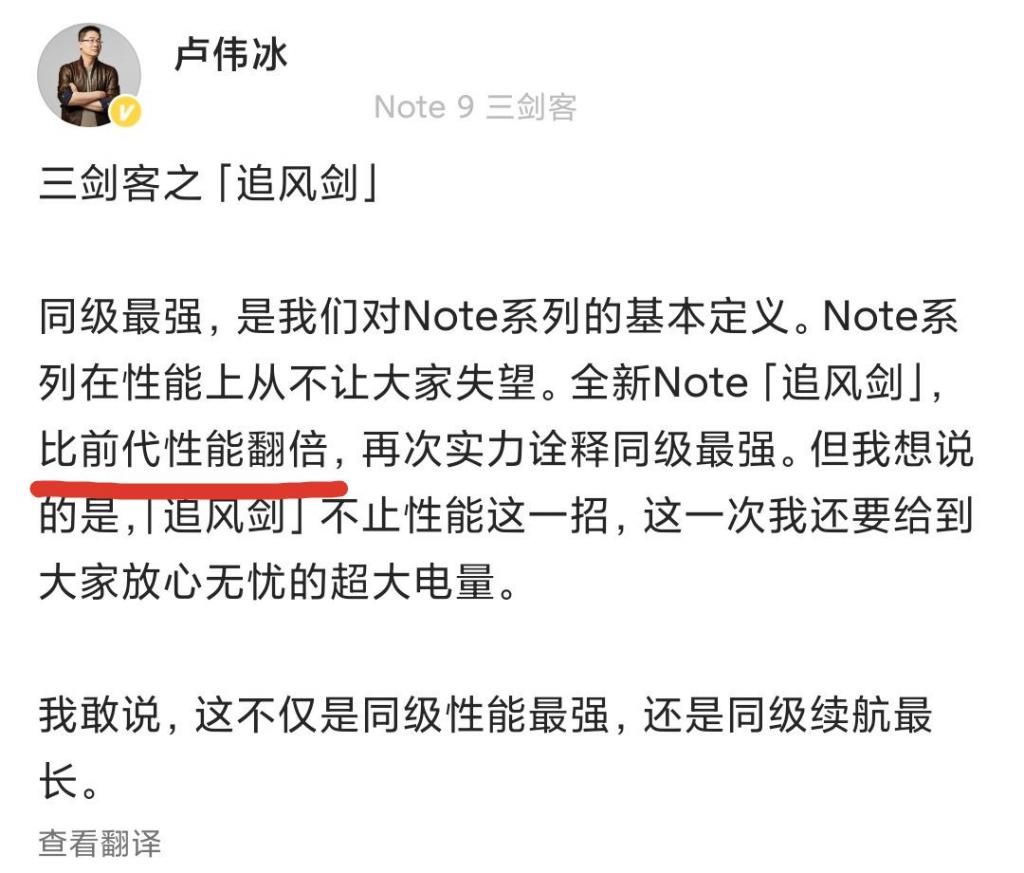 卢伟冰

Note 9 三剑客

三剑客之「追风剑」

同级最强，是我们对Note系列的基本定义。Note系列在性能上从不让大家失望。全新Note「追风剑」，比前代性能翻倍，再次实力诠释同级最强。但我想说的是,「追风剑」不止性能这一招，这一次我还要给到大家放心无忧的超大电量。

我敢说，这不仅是同级性能最强，还是同级续航最长。

查看翻译